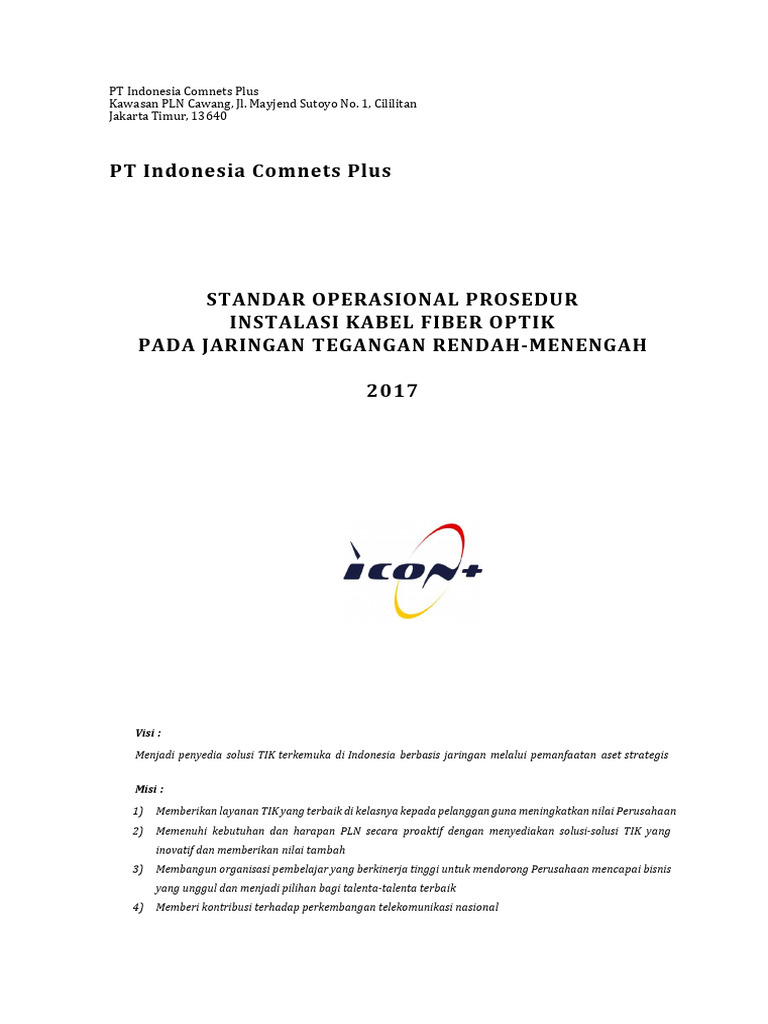 PT Indonesia Comnets Plus
Kawasan PLN Cawang, Jl. Mayjend Sutoyo No. 1, Cililitan
Jakarta Timur, 13640

PT Indonesia Comnets Plus

STANDAR OPERASIONAL PROSEDUR
INSTALASI KABEL FIBER OPTIK
PADA JARINGAN TEGANGAN RENDAH-MENENGAH

2017

ICON+

Visi :
Menjadi penyedia solusi TIK terkemuka di Indonesia berbasis jaringan melalui pemanfaatan aset strategis

Misi :
1) Memberikan layanan TIK yang terbaik di kelasnya kepada pelanggan guna meningkatkan nilai Perusahaan
2) Memenuhi kebutuhan dan harapan PLN secara proaktif dengan menyediakan solusi-solusi TIK yang inovatif dan memberikan nilai tambah
3) Membangun organisasi pembelajar yang berkinerja tinggi untuk mendorong Perusahaan mencapai bisnis yang unggul dan menjadi pilihan bagi talenta-talenta terbaik
4) Memberi kontribusi terhadap perkembangan telekomunikasi nasional